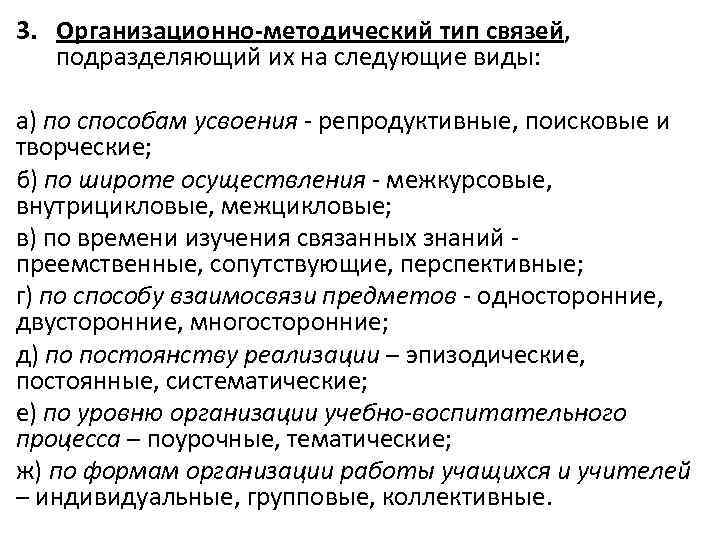 3. Организационно-методический тип связей, подразделяющий их на следующие виды:

а) по способам усвоения - репродуктивные, поисковые и творческие;

б) по широте осуществления - межкурсовые, внутрицикловые, межцикловые;

в) по времени изучения связанных знаний - преемственные, сопутствующие, перспективные;

г) по способу взаимосвязи предметов - односторонние, двусторонние, многосторонние;

д) по постоянству реализации – эпизодические, постоянные, систематические;

е) по уровню организации учебно-воспитательного процесса – поурочные, тематические;

ж) по формам организации работы учащихся и учителей – индивидуальные, групповые, коллективные.